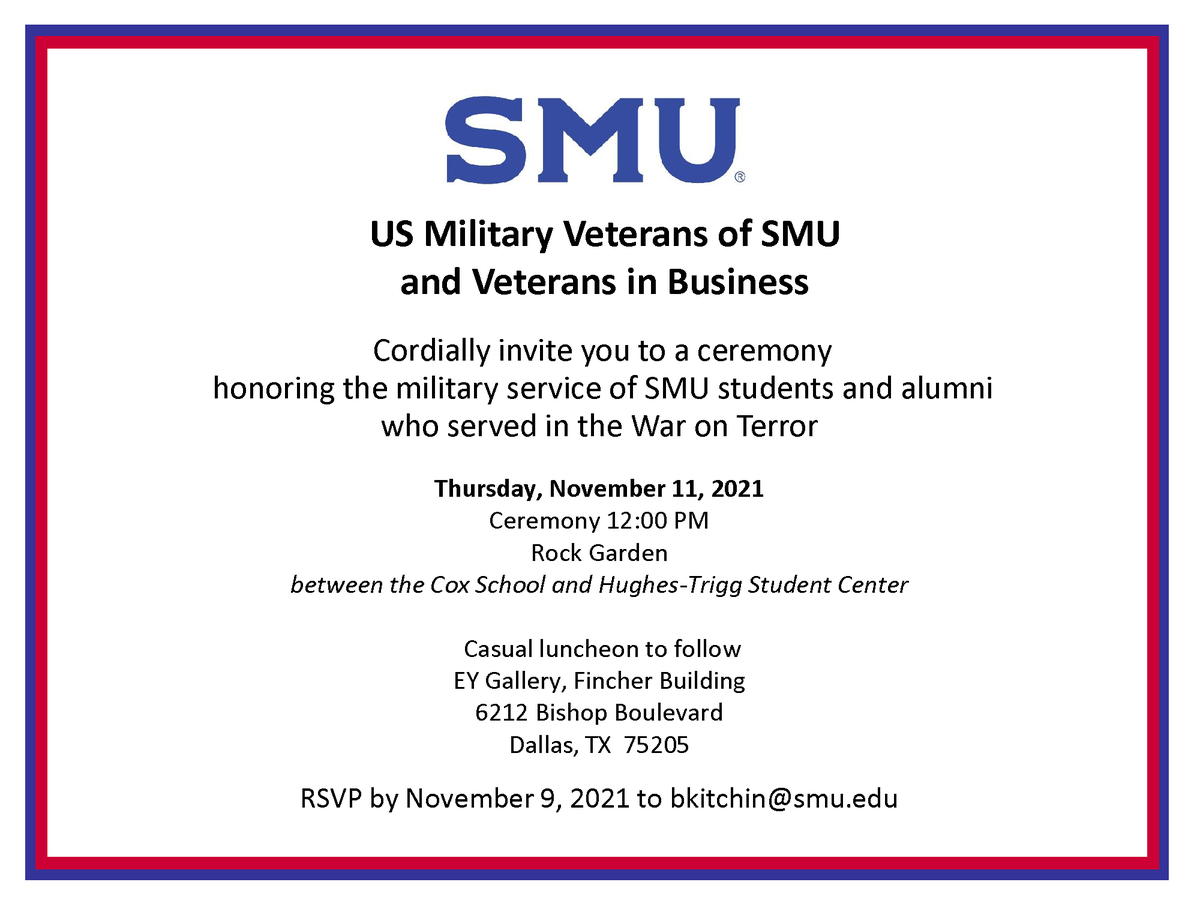 SMU®

US Military Veterans of SMU
and Veterans in Business

Cordially invite you to a ceremony
honoring the military service of SMU students and alumni
who served in the War on Terror

Thursday, November 11, 2021
Ceremony 12:00 PM
Rock Garden
between the Cox School and Hughes-Trigg Student Center

Casual luncheon to follow
EY Gallery, Fincher Building
6212 Bishop Boulevard
Dallas, TX 75205

RSVP by November 9, 2021 to bkitchin@smu.edu